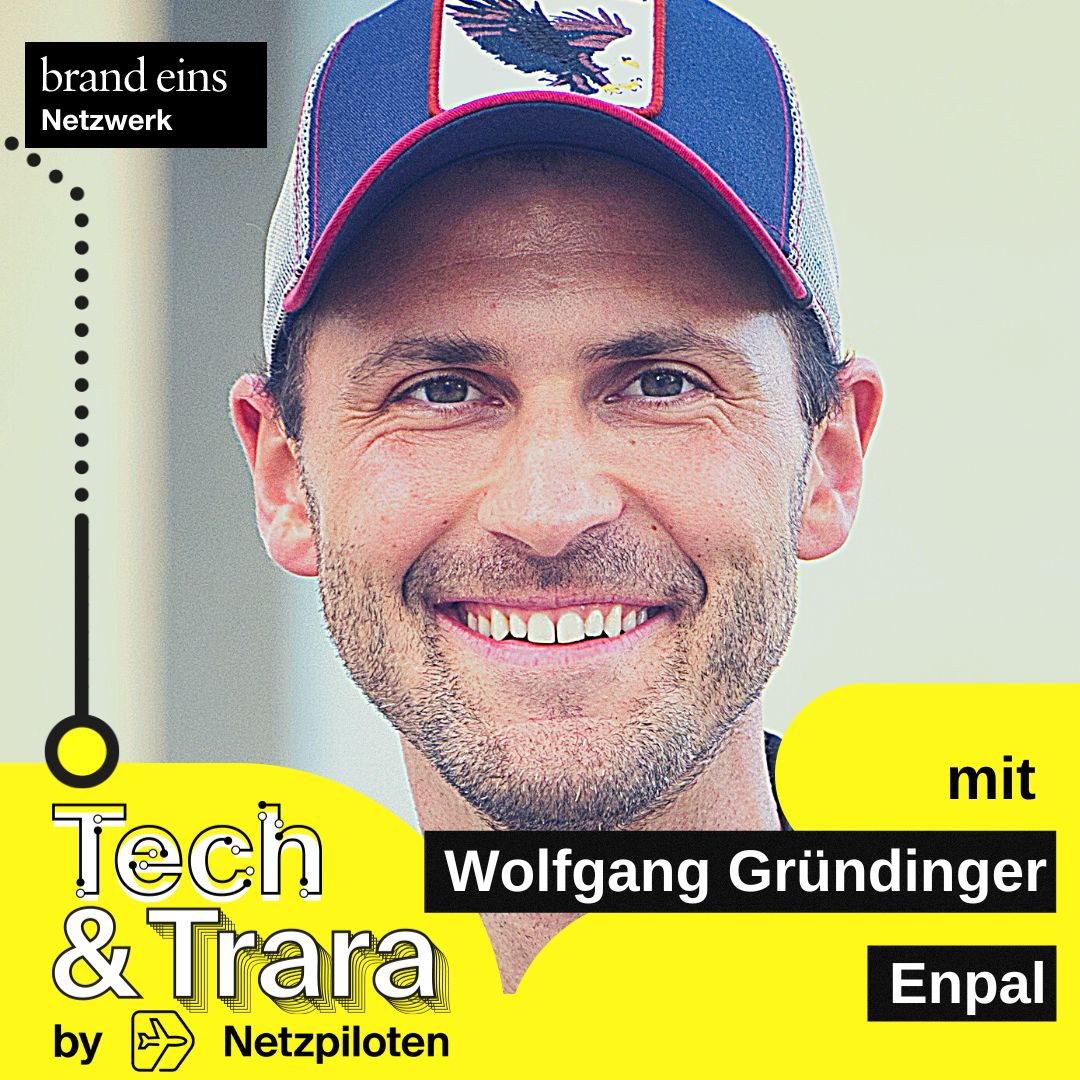 brand eins
Netzwerk

Tech
& Trara
by Netzpiloten

mit
Wolfgang Gründinger
Enpal